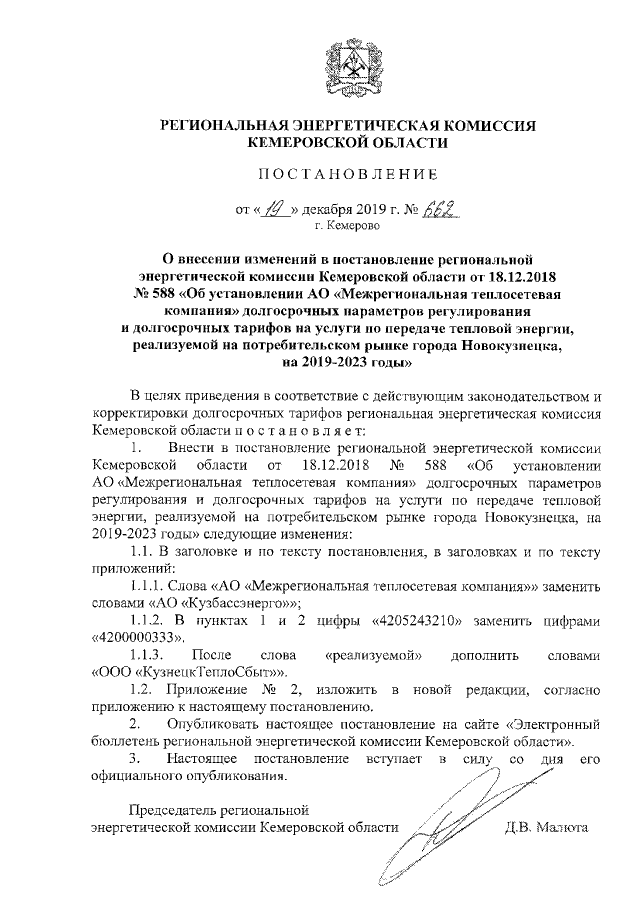 РЕГИОНАЛЬНАЯ ЭНЕРГЕТИЧЕСКАЯ КОМИССИЯ
КЕМЕРОВСКОЙ ОБЛАСТИ

ПОСТАНОВЛЕНИЕ

от « 19 » декабря 2019 г. № 662
г. Кемерово

О внесении изменений в постановление региональной энергетической комиссии Кемеровской области от 18.12.2018 № 588 «Об установлении АО «Межрегиональная теплосетевая компания» долгосрочных параметров регулирования и долгосрочных тарифов на услуги по передаче тепловой энергии, реализуемой на потребительском рынке города Новокузнецка, на 2019-2023 годы»

В целях приведения в соответствие с действующим законодательством и корректировки долгосрочных тарифов региональная энергетическая комиссия Кемеровской области постановляет:

1. Внести в постановление региональной энергетической комиссии Кемеровской области от 18.12.2018 № 588 «Об установлении АО «Межрегиональная теплосетевая компания» долгосрочных параметров регулирования и долгосрочных тарифов на услуги по передаче тепловой энергии, реализуемой на потребительском рынке города Новокузнецка, на 2019-2023 годы» следующие изменения:

1.1. В заголовке и по тексту постановления, в заголовках и по тексту приложений:

1.1.1. Слова «АО «Межрегиональная теплосетевая компания»» заменить словами «АО «Кузбассэнерго»»;

1.1.2. В пунктах 1 и 2 цифры «4205243210» заменить цифрами «4200000333».

1.1.3. После слова «реализуемой» дополнить словами «ООО «КузнецкТеплоСбыт»».

1.2. Приложение № 2, изложить в новой редакции, согласно приложению к настоящему постановлению.

2. Опубликовать настоящее постановление на сайте «Электронный бюллетень региональной энергетической комиссии Кемеровской области».

3. Настоящее постановление вступает в силу со дня его официального опубликования.

Председатель региональной энергетической комиссии Кемеровской области Д.В. Малюта